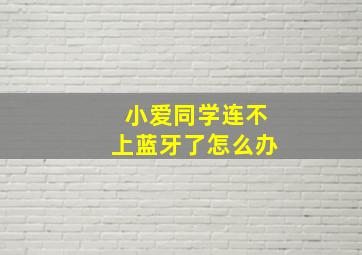 小爱同学连不上蓝牙了怎么办